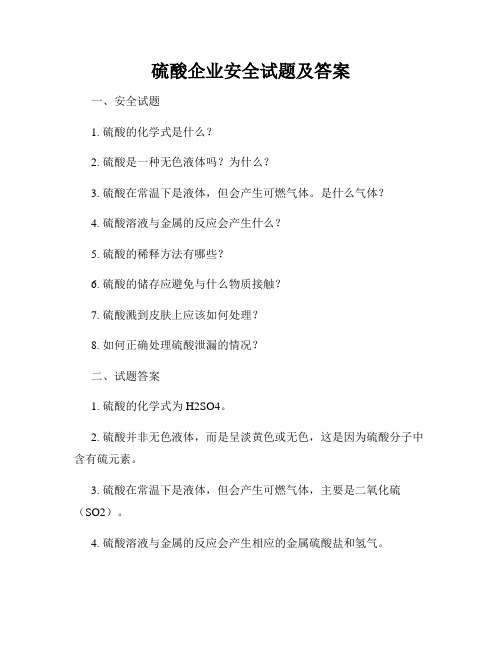 硫酸企业安全试题及答案

一、安全试题

1. 硫酸的化学式是什么？

2. 硫酸是一种无色液体吗？为什么？

3. 硫酸在常温下是液体，但会产生可燃气体。是什么气体？

4. 硫酸溶液与金属的反应会产生什么？

5. 硫酸的稀释方法有哪些？

6. 硫酸的储存应避免与什么物质接触？

7. 硫酸溅到皮肤上应该如何处理？

8. 如何正确处理硫酸泄漏的情况？

二、试题答案

1. 硫酸的化学式为 H2SO4。

2. 硫酸并非无色液体，而是呈淡黄色或无色，这是因为硫酸分子中含有硫元素。

3. 硫酸在常温下是液体，但会产生可燃气体，主要是二氧化硫（SO2）。

4. 硫酸溶液与金属的反应会产生相应的金属硫酸盐和氢气。